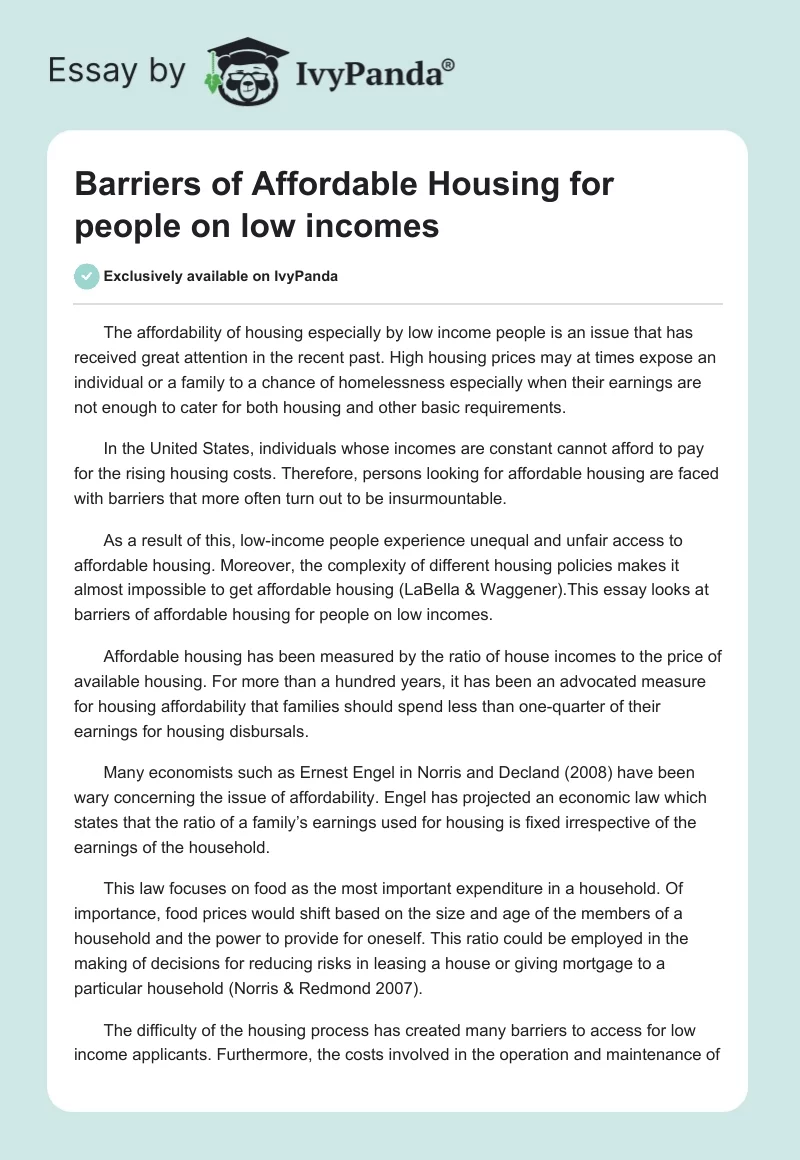 Essay by IvyPanda®

Barriers of Affordable Housing for people on low incomes

Exclusively available on IvyPanda

The affordability of housing especially by low income people is an issue that has received great attention in the recent past. High housing prices may at times expose an individual or a family to a chance of homelessness especially when their earnings are not enough to cater for both housing and other basic requirements.

In the United States, individuals whose incomes are constant cannot afford to pay for the rising housing costs. Therefore, persons looking for affordable housing are faced with barriers that more often turn out to be insurmountable.

As a result of this, low-income people experience unequal and unfair access to affordable housing. Moreover, the complexity of different housing policies makes it almost impossible to get affordable housing (LaBella & Waggener).This essay looks at barriers of affordable housing for people on low incomes.

Affordable housing has been measured by the ratio of house incomes to the price of available housing. For more than a hundred years, it has been an advocated measure for housing affordability that families should spend less than one-quarter of their earnings for housing disbursals.

Many economists such as Ernest Engel in Norris and Decland (2008) have been wary concerning the issue of affordability. Engel has projected an economic law which states that the ratio of a family's earnings used for housing is fixed irrespective of the earnings of the household.

This law focuses on food as the most important expenditure in a household. Of importance, food prices would shift based on the size and age of the members of a household and the power to provide for oneself. This ratio could be employed in the making of decisions for reducing risks in leasing a house or giving mortgage to a particular household (Norris & Redmond 2007).

The difficulty of the housing process has created many barriers to access for low income applicants. Furthermore, the costs involved in the operation and maintenance of